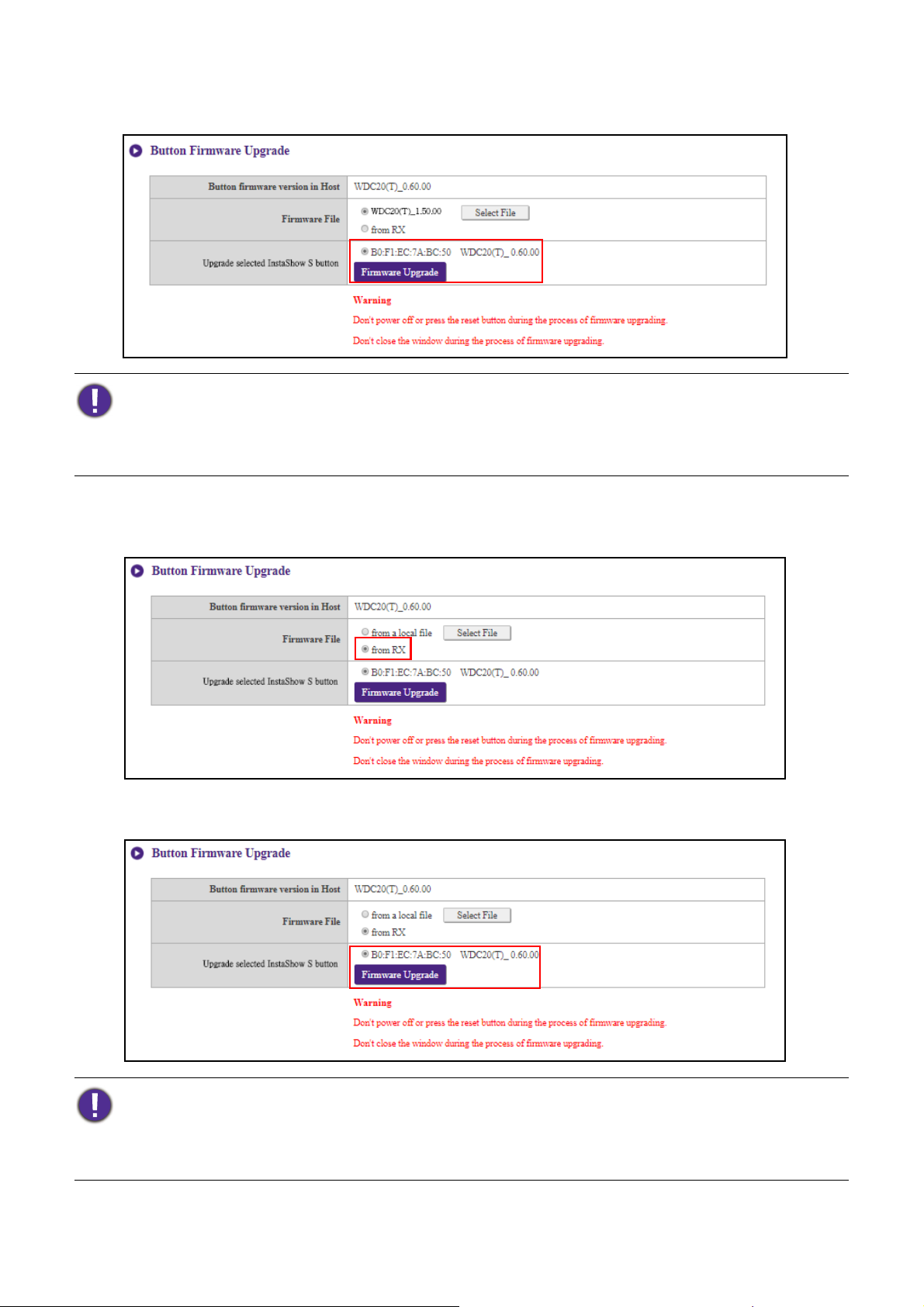 Button Firmware Upgrade

| Button firmware version in Host | WDC20(T)_0.60.00 |
|---|---|
| Firmware File | WDC20(T)_1.50.00 Select File from RX |
| Upgrade selected InstaShow S button | B0:F1:EC:7A:BC:50 WDC20(T)_ 0.60.00 Firmware Upgrade |

Warning
Don't power off or press the reset button during the process of firmware upgrading.
Don't close the window during the process of firmware upgrading.

Button Firmware Upgrade

| Button firmware version in Host | WDC20(T)_0.60.00 |
|---|---|
| Firmware File | from a local file Select File from RX |
| Upgrade selected InstaShow S button | B0:F1:EC:7A:BC:50 WDC20(T)_ 0.60.00 Firmware Upgrade |

Warning
Don't power off or press the reset button during the process of firmware upgrading.
Don't close the window during the process of firmware upgrading.

Button Firmware Upgrade

| Button firmware version in Host | WDC20(T)_0.60.00 |
|---|---|
| Firmware File | from a local file Select File from RX |
| Upgrade selected InstaShow S button | B0:F1:EC:7A:BC:50 WDC20(T)_ 0.60.00 Firmware Upgrade |

Warning
Don't power off or press the reset button during the process of firmware upgrading.
Don't close the window during the process of firmware upgrading.